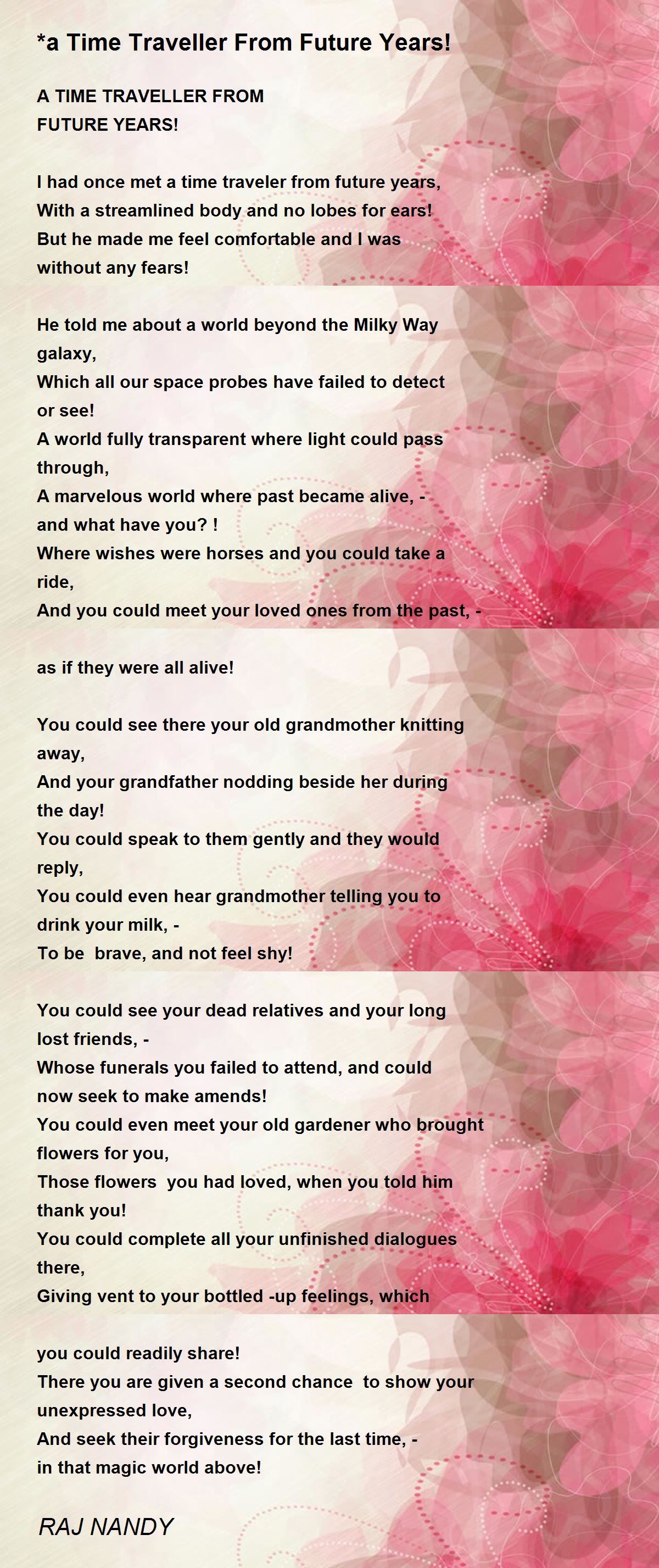 *a Time Traveller From Future Years!

A TIME TRAVELLER FROM FUTURE YEARS!

I had once met a time traveler from future years,
With a streamlined body and no lobes for ears!
But he made me feel comfortable and I was without any fears!

He told me about a world beyond the Milky Way galaxy,
Which all our space probes have failed to detect or see!
A world fully transparent where light could pass through,
A marvelous world where past became alive, - and what have you? !
Where wishes were horses and you could take a ride,
And you could meet your loved ones from the past, -

as if they were all alive!

You could see there your old grandmother knitting away,
And your grandfather nodding beside her during the day!
You could speak to them gently and they would reply,
You could even hear grandmother telling you to drink your milk, -
To be brave, and not feel shy!

You could see your dead relatives and your long lost friends, -
Whose funerals you failed to attend, and could now seek to make amends!
You could even meet your old gardener who brought flowers for you,
Those flowers you had loved, when you told him thank you!
You could complete all your unfinished dialogues there,
Giving vent to your bottled -up feelings, which

you could readily share!
There you are given a second chance to show your unexpressed love,
And seek their forgiveness for the last time, -
in that magic world above!

RAJ NANDY